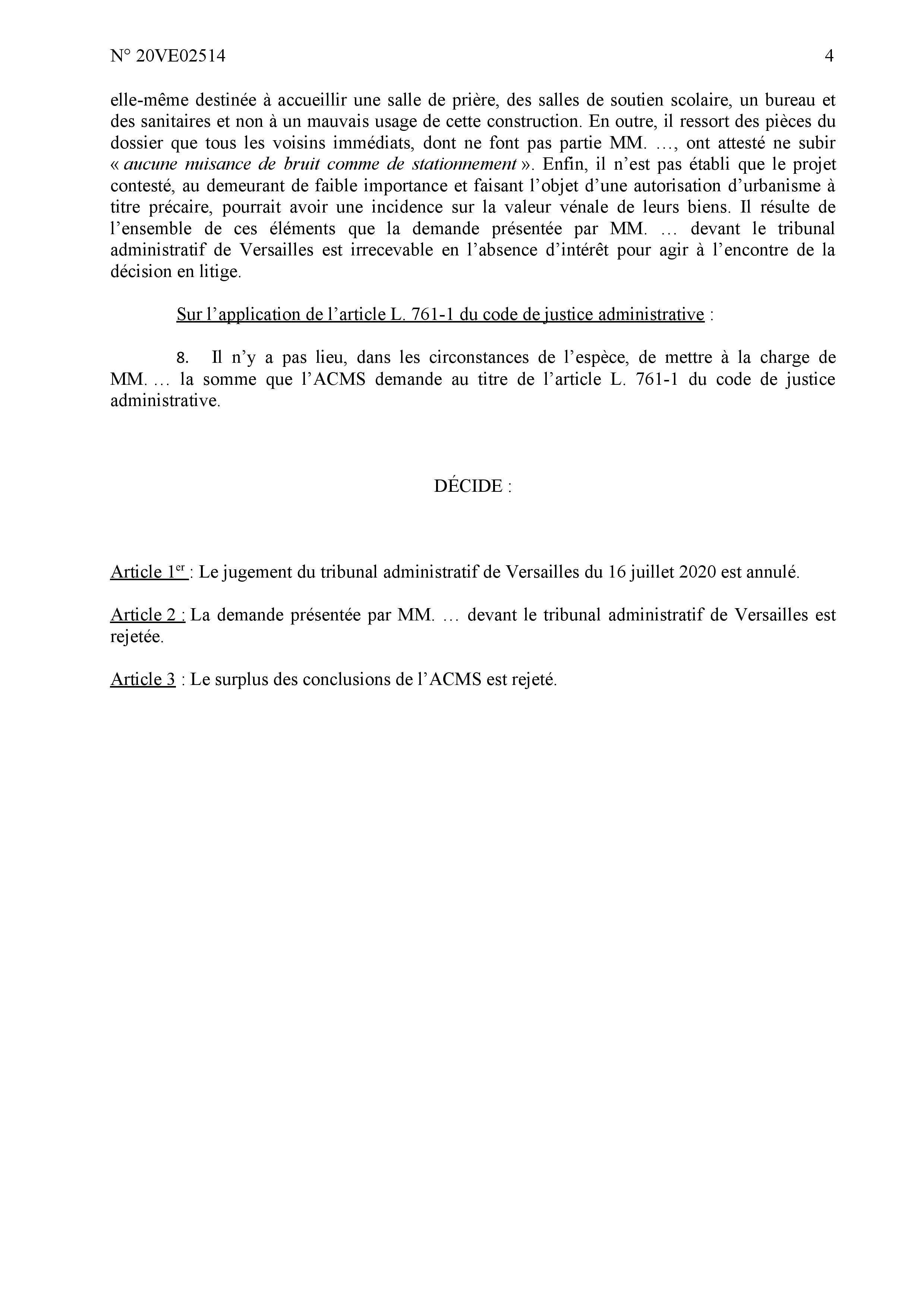 N° 20VE02514 4

elle-même destinée à accueillir une salle de prière, des salles de soutien scolaire, un bureau et des sanitaires et non à un mauvais usage de cette construction. En outre, il ressort des pièces du dossier que tous les voisins immédiats, dont ne font pas partie MM. …, ont attesté ne subir « aucune nuisance de bruit comme de stationnement ». Enfin, il n'est pas établi que le projet contesté, au demeurant de faible importance et faisant l'objet d'une autorisation d'urbanisme à titre précaire, pourrait avoir une incidence sur la valeur vénale de leurs biens. Il résulte de l'ensemble de ces éléments que la demande présentée par MM. … devant le tribunal administratif de Versailles est irrecevable en l'absence d'intérêt pour agir à l'encontre de la décision en litige.

Sur l'application de l'article L. 761-1 du code de justice administrative :

8. Il n'y a pas lieu, dans les circonstances de l'espèce, de mettre à la charge de MM. … la somme que l'ACMS demande au titre de l'article L. 761-1 du code de justice administrative.

DÉCIDE :

Article 1$^{er}$ : Le jugement du tribunal administratif de Versailles du 16 juillet 2020 est annulé.

Article 2 : La demande présentée par MM. … devant le tribunal administratif de Versailles est rejetée.

Article 3 : Le surplus des conclusions de l'ACMS est rejeté.